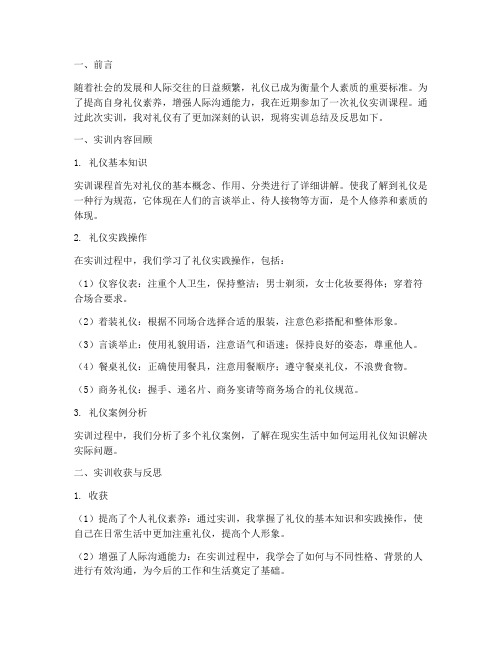 一、前言

随着社会的发展和人际交往的日益频繁，礼仪已成为衡量个人素质的重要标准。为了提高自身礼仪素养，增强人际沟通能力，我在近期参加了一次礼仪实训课程。通过此次实训，我对礼仪有了更加深刻的认识，现将实训总结及反思如下。

一、实训内容回顾

1. 礼仪基本知识

实训课程首先对礼仪的基本概念、作用、分类进行了详细讲解。使我了解到礼仪是一种行为规范，它体现在人们的言谈举止、待人接物等方面，是个人修养和素质的体现。

2. 礼仪实践操作

在实训过程中，我们学习了礼仪实践操作，包括：

（1）仪容仪表：注重个人卫生，保持整洁；男士剃须，女士化妆要得体；穿着符合场合要求。

（2）着装礼仪：根据不同场合选择合适的服装，注意色彩搭配和整体形象。

（3）言谈举止：使用礼貌用语，注意语气和语速；保持良好的姿态，尊重他人。

（4）餐桌礼仪：正确使用餐具，注意用餐顺序；遵守餐桌礼仪，不浪费食物。

（5）商务礼仪：握手、递名片、商务宴请等商务场合的礼仪规范。

3. 礼仪案例分析

实训过程中，我们分析了多个礼仪案例，了解在现实生活中如何运用礼仪知识解决实际问题。

二、实训收获与反思

1. 收获

（1）提高了个人礼仪素养：通过实训，我掌握了礼仪的基本知识和实践操作，使自己在日常生活中更加注重礼仪，提高个人形象。

（2）增强了人际沟通能力：在实训过程中，我学会了如何与不同性格、背景的人进行有效沟通，为今后的工作和生活奠定了基础。